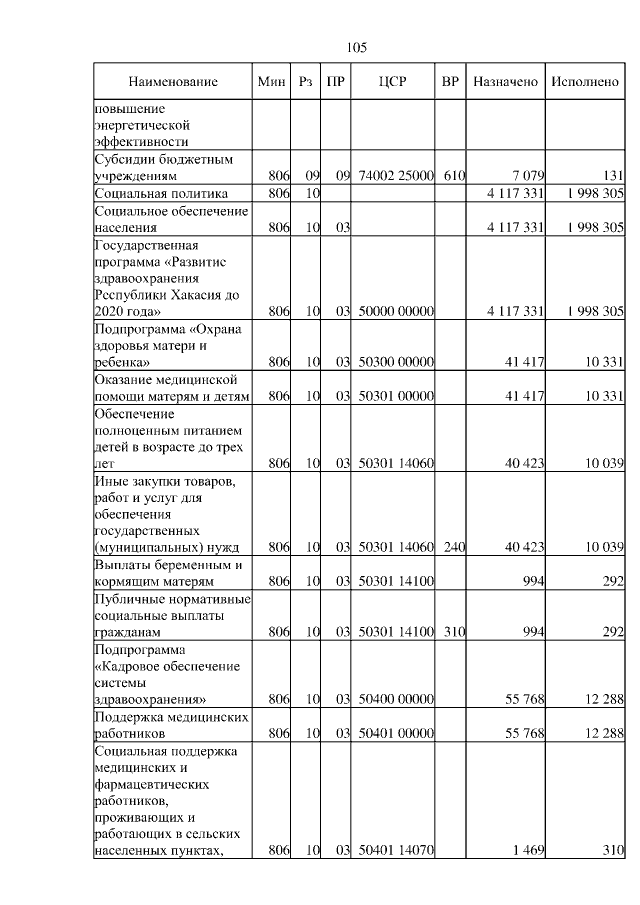 105

| Наименование | Мин | Рз | ПР | ЦСР | ВР | Назначено | Исполнено |
|---|---|---|---|---|---|---|---|
| повышение энергетической эффективности | | | | | | | |
| Субсидии бюджетным учреждениям | 806 | 09 | 09 | 74002 25000 | 610 | 7 079 | 131 |
| Социальная политика | 806 | 10 | | | | 4 117 331 | 1 998 305 |
| Социальное обеспечение населения | 806 | 10 | 03 | | | 4 117 331 | 1 998 305 |
| Государственная программа «Развитие здравоохранения Республики Хакасия до 2020 года» | 806 | 10 | 03 | 50000 00000 | | 4 117 331 | 1 998 305 |
| Подпрограмма «Охрана здоровья матери и ребенка» | 806 | 10 | 03 | 50300 00000 | | 41 417 | 10 331 |
| Оказание медицинской помощи матерям и детям | 806 | 10 | 03 | 50301 00000 | | 41 417 | 10 331 |
| Обеспечение полноценным питанием детей в возрасте до трех лет | 806 | 10 | 03 | 50301 14060 | | 40 423 | 10 039 |
| Иные закупки товаров, работ и услуг для обеспечения государственных (муниципальных) нужд | 806 | 10 | 03 | 50301 14060 | 240 | 40 423 | 10 039 |
| Выплаты беременным и кормящим матерям | 806 | 10 | 03 | 50301 14100 | | 994 | 292 |
| Публичные нормативные социальные выплаты гражданам | 806 | 10 | 03 | 50301 14100 | 310 | 994 | 292 |
| Подпрограмма «Кадровое обеспечение системы здравоохранения» | 806 | 10 | 03 | 50400 00000 | | 55 768 | 12 288 |
| Поддержка медицинских работников | 806 | 10 | 03 | 50401 00000 | | 55 768 | 12 288 |
| Социальная поддержка медицинских и фармацевтических работников, проживающих и работающих в сельских населенных пунктах, | 806 | 10 | 03 | 50401 14070 | | 1 469 | 310 |